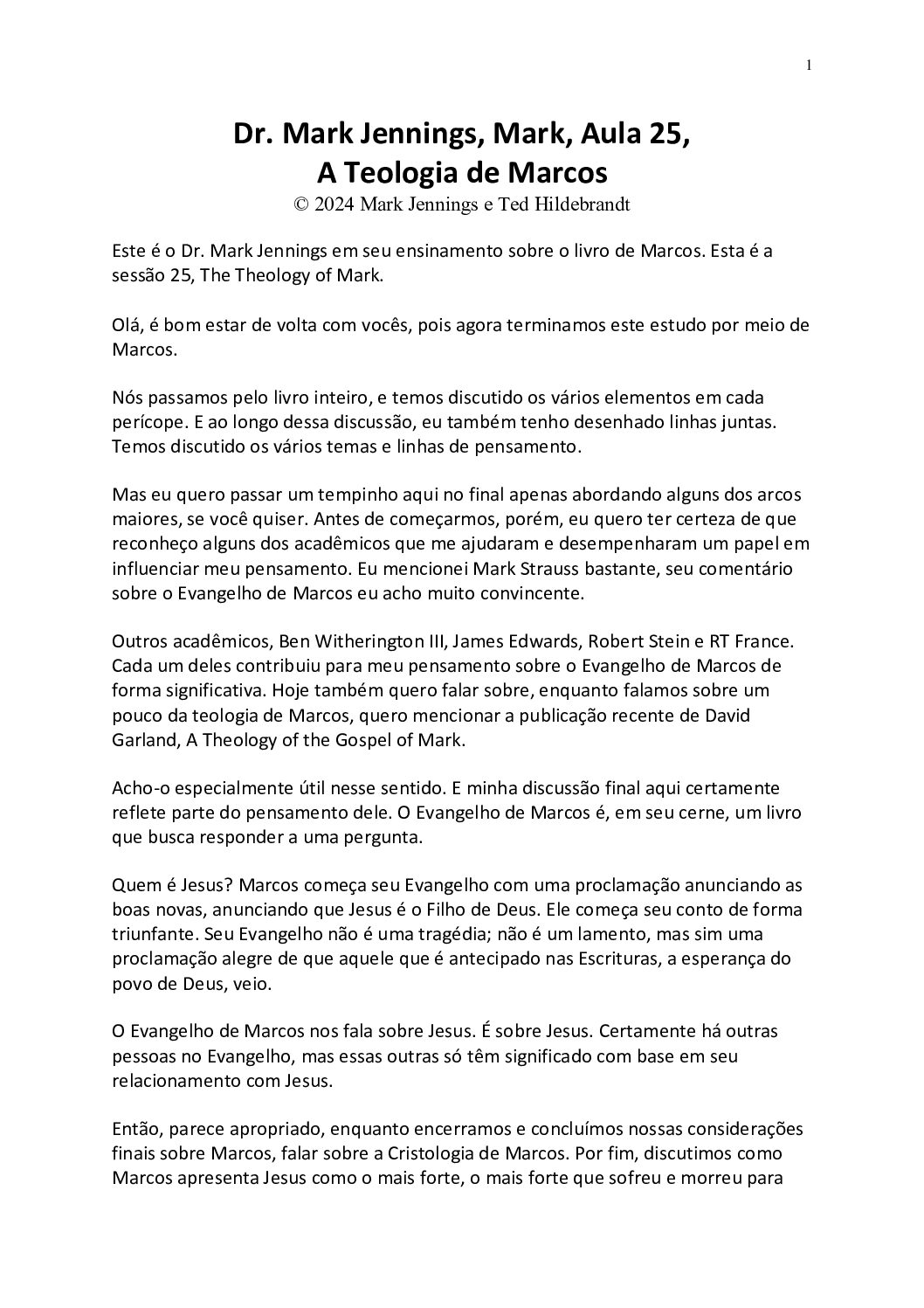 1

Dr. Mark Jennings, Mark, Aula 25,
A Teologia de Marcos
© 2024 Mark Jennings e Ted Hildebrandt

Este é o Dr. Mark Jennings em seu ensinamento sobre o livro de Marcos. Esta é a sessão 25, The Theology of Mark.

Olá, é bom estar de volta com vocês, pois agora terminamos este estudo por meio de Marcos.

Nós passamos pelo livro inteiro, e temos discutido os vários elementos em cada perícope. E ao longo dessa discussão, eu também tenho desenhado linhas juntas. Temos discutido os vários temas e linhas de pensamento.

Mas eu quero passar um tempinho aqui no final apenas abordando alguns dos arcos maiores, se você quiser. Antes de começarmos, porém, eu quero ter certeza de que reconheço alguns dos acadêmicos que me ajudaram e desempenharam um papel em influenciar meu pensamento. Eu mencionei Mark Strauss bastante, seu comentário sobre o Evangelho de Marcos eu acho muito convincente.

Outros acadêmicos, Ben Witherington III, James Edwards, Robert Stein e RT France. Cada um deles contribuiu para meu pensamento sobre o Evangelho de Marcos de forma significativa. Hoje também quero falar sobre, enquanto falamos sobre um pouco da teologia de Marcos, quero mencionar a publicação recente de David Garland, A Theology of the Gospel of Mark.

Acho-o especialmente útil nesse sentido. E minha discussão final aqui certamente reflete parte do pensamento dele. O Evangelho de Marcos é, em seu cerne, um livro que busca responder a uma pergunta.

Quem é Jesus? Marcos começa seu Evangelho com uma proclamação anunciando as boas novas, anunciando que Jesus é o Filho de Deus. Ele começa seu conto de forma triunfante. Seu Evangelho não é uma tragédia; não é um lamento, mas sim uma proclamação alegre de que aquele que é antecipado nas Escrituras, a esperança do povo de Deus, veio.

O Evangelho de Marcos nos fala sobre Jesus. É sobre Jesus. Certamente há outras pessoas no Evangelho, mas essas outras só têm significado com base em seu relacionamento com Jesus.

Então, parece apropriado, enquanto encerramos e concluímos nossas considerações finais sobre Marcos, falar sobre a Cristologia de Marcos. Por fim, discutimos como Marcos apresenta Jesus como o mais forte, o mais forte que sofreu e morreu para